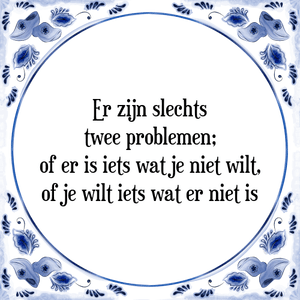 Er zijn slechts twee problemen; of er is iets wat je niet wilt, of je wilt iets wat er niet is